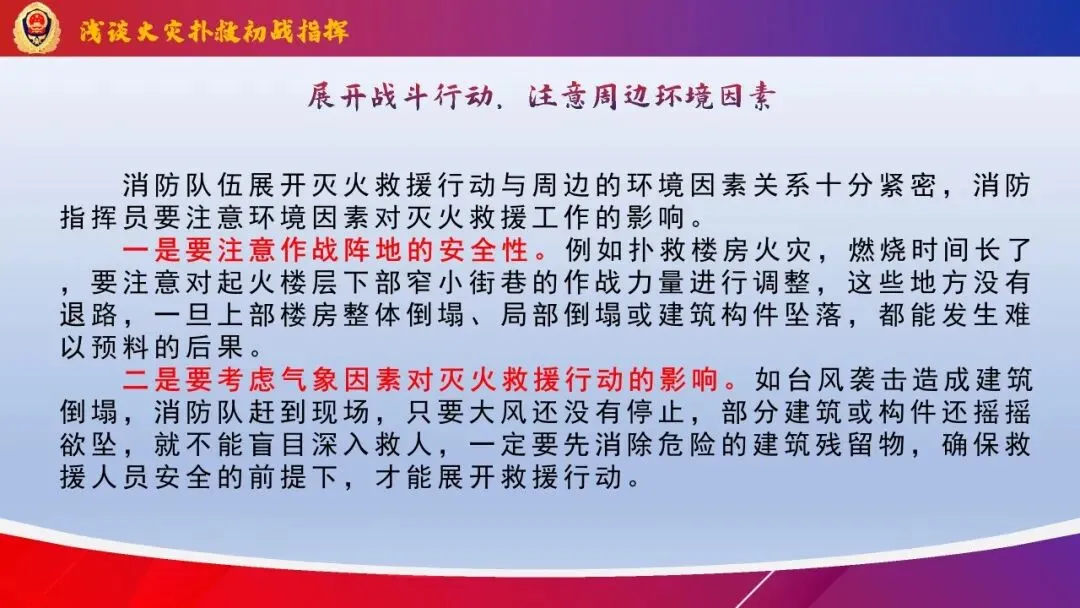 浅谈火灾扑救初战指挥

展开战斗行动，注意周边环境因素

消防队伍展开灭火救援行动与周边的环境因素关系十分紧密，消防指挥员要注意环境因素对灭火救援工作的影响。

一是要注意作战阵地的安全性。例如扑救楼房火灾，燃烧时间长了，要注意对起火楼层下部窄小街巷的作战力量进行调整，这些地方没有退路，一旦上部楼房整体倒塌、局部倒塌或建筑构件坠落，都能发生难以预料的后果。

二是要考虑气象因素对灭火救援行动的影响。如台风袭击造成建筑倒塌，消防队赶到现场，只要大风还没有停止，部分建筑或构件还摇摇欲坠，就不能盲目深入救人，一定要先消除危险的建筑残留物，确保救援人员安全的前提下，才能展开救援行动。